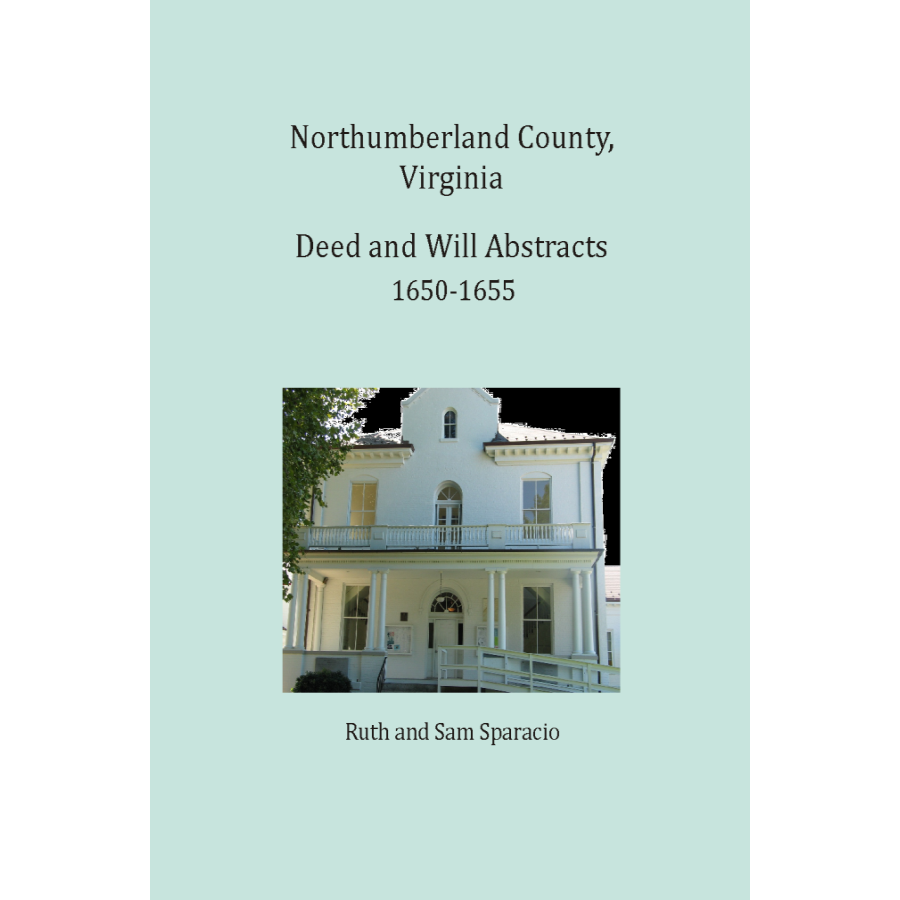 Northumberland County,
Virginia

Deed and Will Abstracts
1650-1655

Ruth and Sam Sparacio